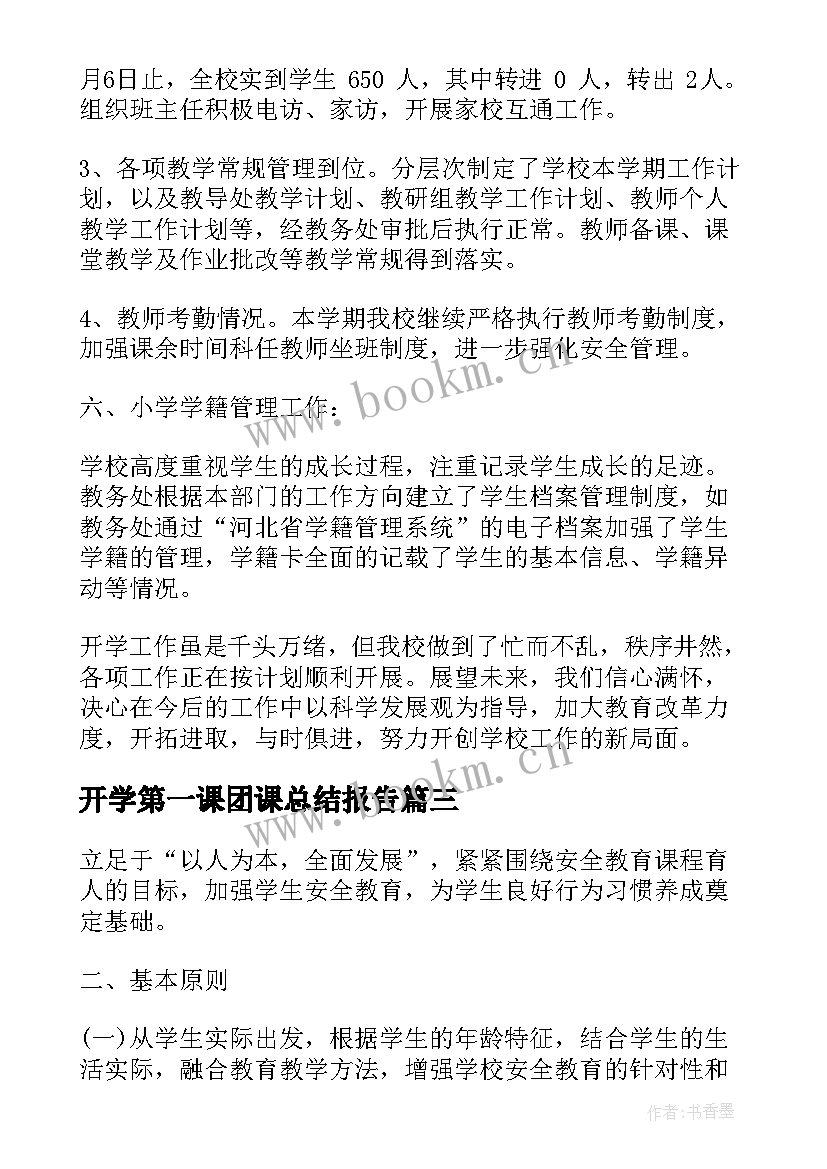 月6日止，全校实到学生 650 人，其中转进 0 人，转出 2人。组织班主任积极电访、家访，开展家校互通工作。

3、各项教学常规管理到位。分层次制定了学校本学期工作计划，以及教导处教学计划、教研组教学工作计划、教师个人教学工作计划等，经教务处审批后执行正常。教师备课、课堂教学及作业批改等教学常规得到落实。

4、教师考勤情况。本学期我校继续严格执行教师考勤制度，加强课余时间科任教师坐班制度，进一步强化安全管理。

六、小学学籍管理工作：

学校高度重视学生的成长过程，注重记录学生成长的足迹。教务处根据本部门的工作方向建立了学生档案管理制度，如教务处通过“河北省学籍管理系统”的电子档案加强了学生学籍的管理，学籍卡全面的记载了学生的基本信息、学籍异动等情况。

开学工作虽是千头万绪，但我校做到了忙而不乱，秩序井然，各项工作正在按计划顺利开展。展望未来，我们信心满怀，决心在今后的工作中以科学发展观为指导，加大教育改革力度，开拓进取，与时俱进，努力开创学校工作的新局面。

开学第一课团课总结报告篇三

立足于“以人为本，全面发展”，紧紧围绕安全教育课程育人的目标，加强学生安全教育，为学生良好行为习惯养成奠定基础。

二、基本原则

(一)从学生实际出发，根据学生的年龄特征，结合学生的生活实际，融合教育教学方法，增强学校安全教育的针对性和

www.bookm.cn
www.bookm.cn
作者：书香墨